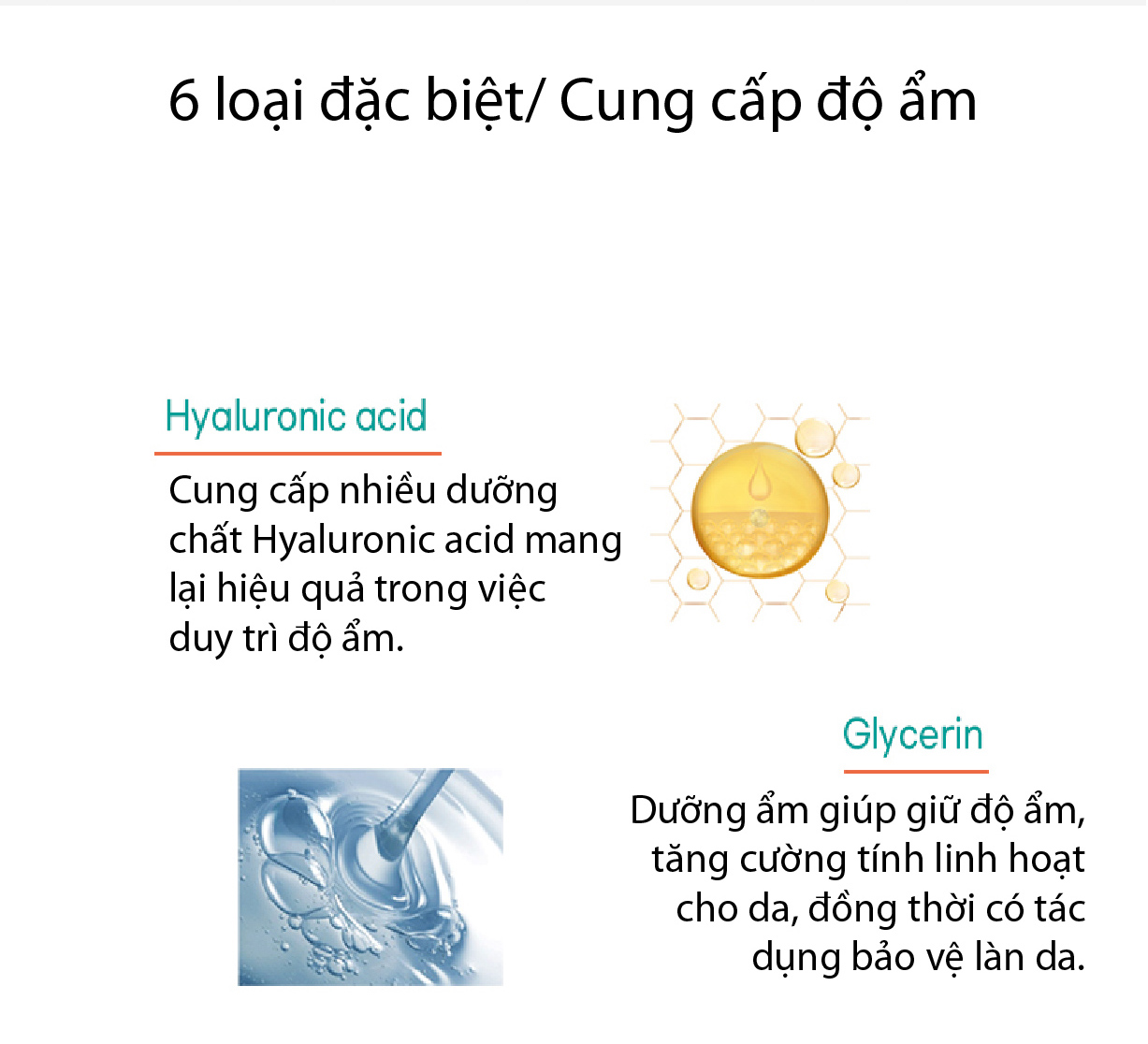 6 loại đặc biệt/ Cung cấp độ ẩm

Hyaluronic acid

Cung cấp nhiều dưỡng chất Hyaluronic acid mang lại hiệu quả trong việc duy trì độ ẩm.

Glycerin

Dưỡng ẩm giúp giữ độ ẩm, tăng cường tính linh hoạt cho da, đồng thời có tác dụng bảo vệ làn da.